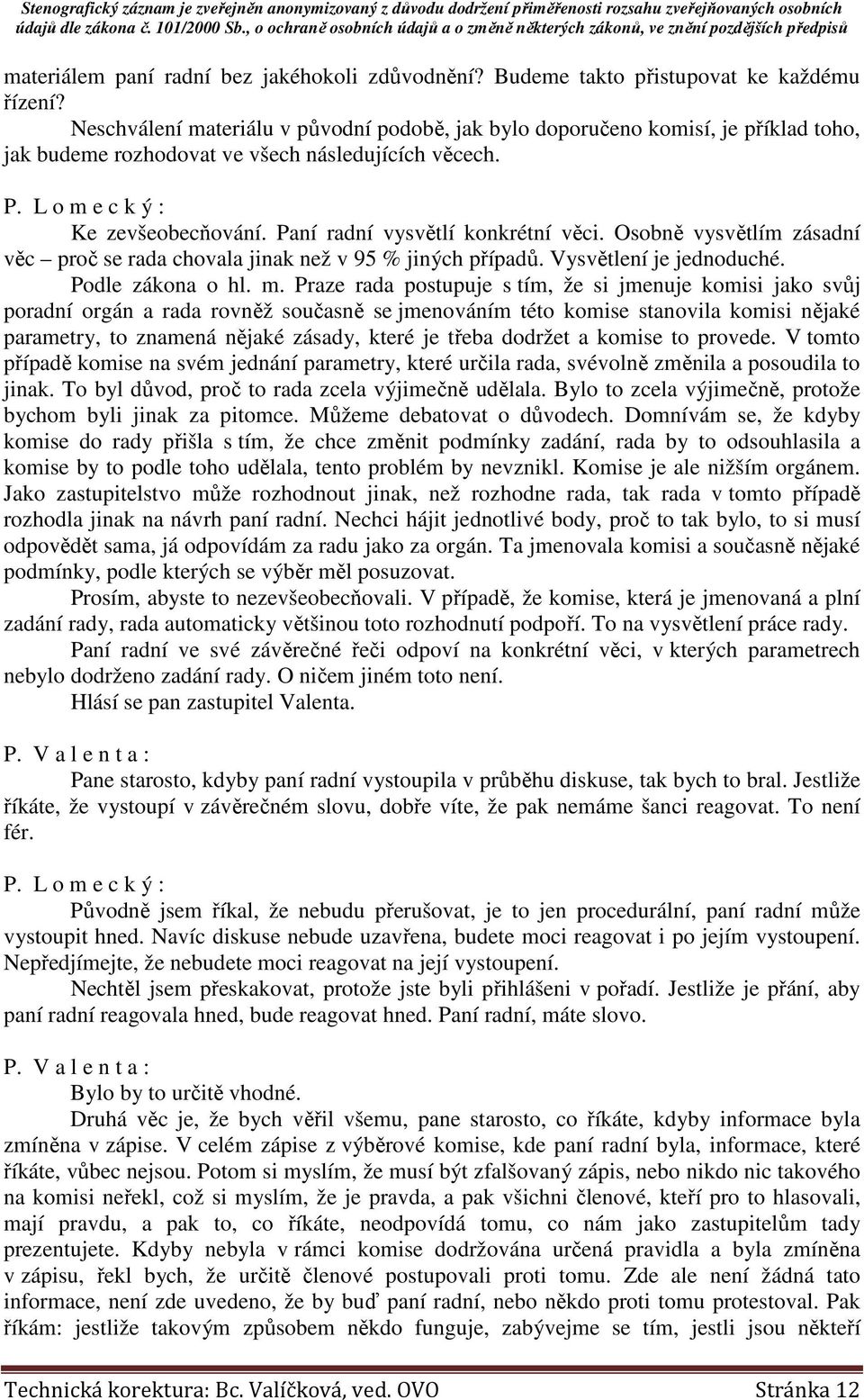 Stenografický záznam je zveřejněn anonymizovaný z důvodu dodržení přiměřenosti rozsahu zveřejňovaných osobních údajů dle zákona č. 101/2000 Sb., o ochraně osobních údajů a o změně některých zákonů, ve znění pozdějších předpisů

materiálem paní radní bez jakéhokoli zdůvodnění? Budeme takto přistupovat ke každému řízení?

Neschválení materiálu v původní podobě, jak bylo doporučeno komisí, je příklad toho, jak budeme rozhodovat ve všech následujících věcech.

P. L o m e c k ý :

Ke zevšeobecňování. Paní radní vysvětlí konkrétní věci. Osobně vysvětlím zásadní věc – proč se rada chovala jinak než v 95 % jiných případů. Vysvětlení je jednoduché.

Podle zákona o hl. m. Praze rada postupuje s tím, že si jmenuje komisi jako svůj poradní orgán a rada rovněž současně se jmenováním této komise stanovila komisi nějaké parametry, to znamená nějaké zásady, které je třeba dodržet a komise to provede. V tomto případě komise na svém jednání parametry, které určila rada, svévolně změnila a posoudila to jinak. To byl důvod, proč to rada zcela výjimečně udělala. Bylo to zcela výjimečně, protože bychom byli jinak za pitomce. Můžeme debatovat o důvodech. Domnívám se, že kdyby komise do rady přišla s tím, že chce změnit podmínky zadání, rada by to odsouhlasila a komise by to podle toho udělala, tento problém by nevznikl. Komise je ale nižším orgánem. Jako zastupitelstvo může rozhodnout jinak, než rozhodne rada, tak rada v tomto případě rozhodla jinak na návrh paní radní. Nechci hájit jednotlivé body, proč to tak bylo, to si musí odpovědět sama, já odpovídám za radu jako za orgán. Ta jmenovala komisi a současně nějaké podmínky, podle kterých se výběr měl posuzovat.

Prosím, abyste to nezevšeobecňovali. V případě, že komise, která je jmenovaná a plní zadání rady, rada automaticky většinou toto rozhodnutí podpoří. To na vysvětlení práce rady.

Paní radní ve své závěrečné řeči odpoví na konkrétní věci, v kterých parametrech nebylo dodrženo zadání rady. O ničem jiném toto není.

Hlásí se pan zastupitel Valenta.

P. V a l e n t a :

Pane starosto, kdyby paní radní vystoupila v průběhu diskuse, tak bych to bral. Jestliže říkáte, že vystoupí v závěrečném slovu, dobře víte, že pak nemáme šanci reagovat. To není fér.

P. L o m e c k ý :

Původně jsem říkal, že nebudu přerušovat, je to jen procedurální, paní radní může vystoupit hned. Navíc diskuse nebude uzavřena, budete moci reagovat i po jejím vystoupení. Nepředjímejte, že nebudete moci reagovat na její vystoupení.

Nechtěl jsem přeskakovat, protože jste byli přihlášeni v pořadí. Jestliže je přání, aby paní radní reagovala hned, bude reagovat hned. Paní radní, máte slovo.

P. V a l e n t a :

Bylo by to určitě vhodné.

Druhá věc je, že bych věřil všemu, pane starosto, co říkáte, kdyby informace byla zmíněna v zápise. V celém zápise z výběrové komise, kde paní radní byla, informace, které říkáte, vůbec nejsou. Potom si myslím, že musí být zfalšovaný zápis, nebo nikdo nic takového na komisi neřekl, což si myslím, že je pravda, a pak všichni členové, kteří pro to hlasovali, mají pravdu, a pak to, co říkáte, neodpovídá tomu, co nám jako zastupitelům tady prezentujete. Kdyby nebyla v rámci komise dodržována určená pravidla a byla zmíněna v zápisu, řekl bych, že určitě členové postupovali proti tomu. Zde ale není žádná tato informace, není zde uvedeno, že by buď paní radní, nebo někdo proti tomu protestoval. Pak říkám: jestliže takovým způsobem někdo funguje, zabývejme se tím, jestli jsou někteří

Technická korektura: Bc. Valíčková, ved. OVO Stránka 12